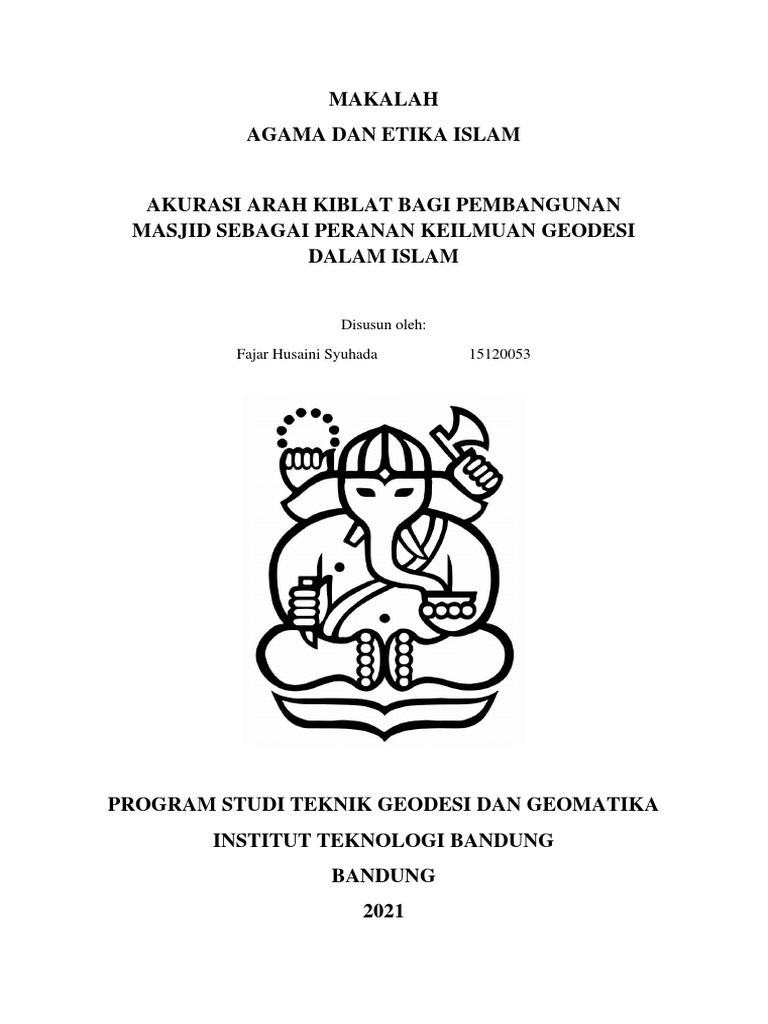 MAKALAH

AGAMA DAN ETIKA ISLAM

AKURASI ARAH KIBLAT BAGI PEMBANGUNAN MASJID SEBAGAI PERANAN KEILMUAN GEODESI DALAM ISLAM

Disusun oleh:

Fajar Husaini Syuhada 15120053

PROGRAM STUDI TEKNIK GEODESI DAN GEOMATIKA

INSTITUT TEKNOLOGI BANDUNG

BANDUNG

2021